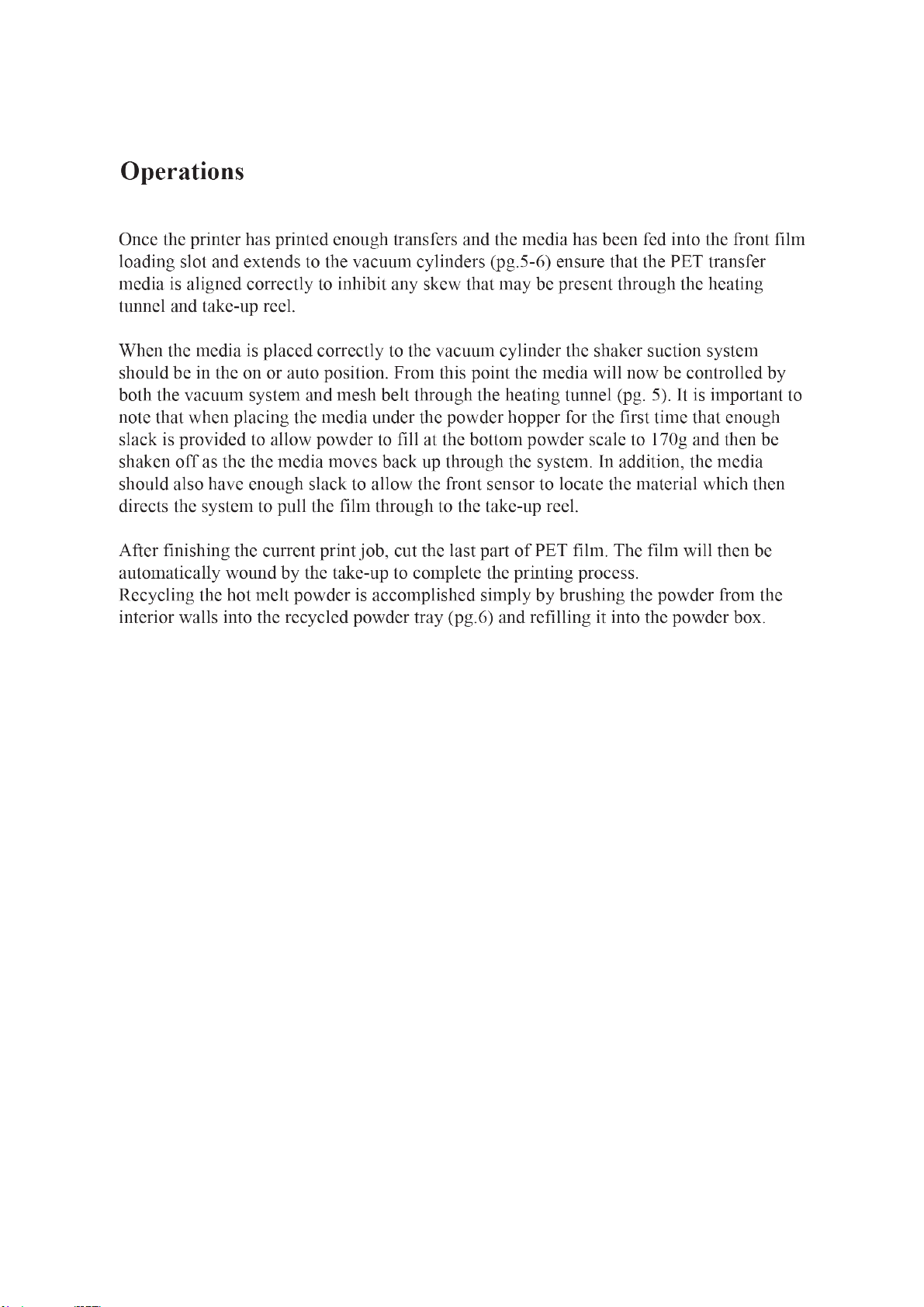 Operations

Once the printer has printed enough transfers and the media has been fed into the front film loading slot and extends to the vacuum cylinders (pg.5-6) ensure that the PET transfer media is aligned correctly to inhibit any skew that may be present through the heating tunnel and take-up reel.

When the media is placed correctly to the vacuum cylinder the shaker suction system should be in the on or auto position. From this point the media will now be controlled by both the vacuum system and mesh belt through the heating tunnel (pg. 5). It is important to note that when placing the media under the powder hopper for the first time that enough slack is provided to allow powder to fill at the bottom powder scale to 170g and then be shaken off as the the media moves back up through the system. In addition, the media should also have enough slack to allow the front sensor to locate the material which then directs the system to pull the film through to the take-up reel.

After finishing the current print job, cut the last part of PET film. The film will then be automatically wound by the take-up to complete the printing process.
Recycling the hot melt powder is accomplished simply by brushing the powder from the interior walls into the recycled powder tray (pg.6) and refilling it into the powder box.